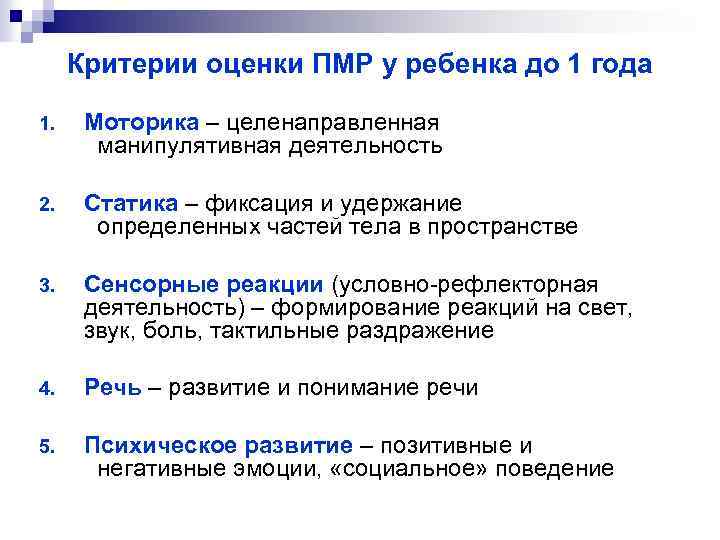 Критерии оценки ПМР у ребенка до 1 года

1. Моторика – целенаправленная манипулятивная деятельность

2. Статика – фиксация и удержание определенных частей тела в пространстве

3. Сенсорные реакции (условно-рефлекторная деятельность) – формирование реакций на свет, звук, боль, тактильные раздражение

4. Речь – развитие и понимание речи

5. Психическое развитие – позитивные и негативные эмоции, «социальное» поведение